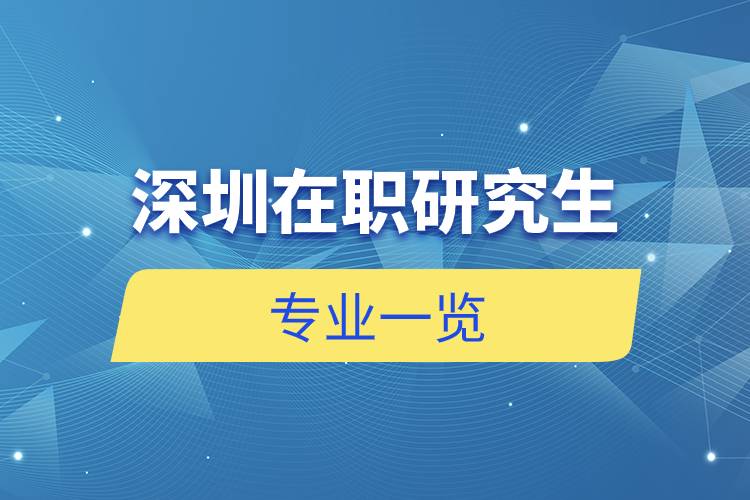 深圳在职研究生

专业一览